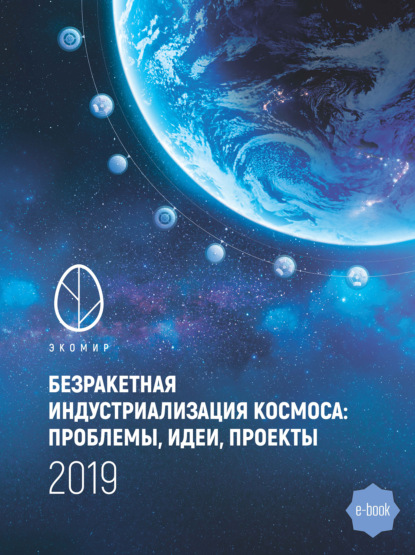 ЭКОМИР

БЕЗРАКЕТНАЯ ИНДУСТРИАЛИЗАЦИЯ КОСМОСА: ПРОБЛЕМЫ, ИДЕИ, ПРОЕКТЫ
2019

e-book